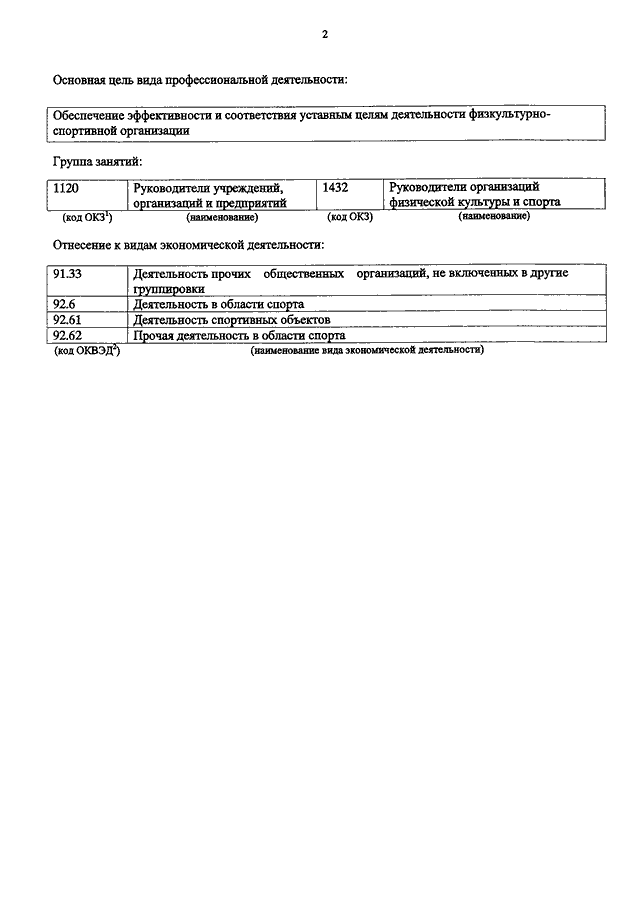 2

Основная цель вида профессиональной деятельности:

Обеспечение эффективности и соответствия уставным целям деятельности физкультурно-спортивной организации

Группа занятий:

| 1120 | Руководители учреждений, организаций и предприятий | 1432 | Руководители организаций физической культуры и спорта |
|---|---|---|---|
| (код ОКЗ$^1$) | (наименование) | (код ОКЗ) | (наименование) |

Отнесение к видам экономической деятельности:

| 91.33 | Деятельность прочих общественных организаций, не включенных в другие группировки |
|---|---|
| 92.6 | Деятельность в области спорта |
| 92.61 | Деятельность спортивных объектов |
| 92.62 | Прочая деятельность в области спорта |
| (код ОКВЭД$^2$) | (наименование вида экономической деятельности) |